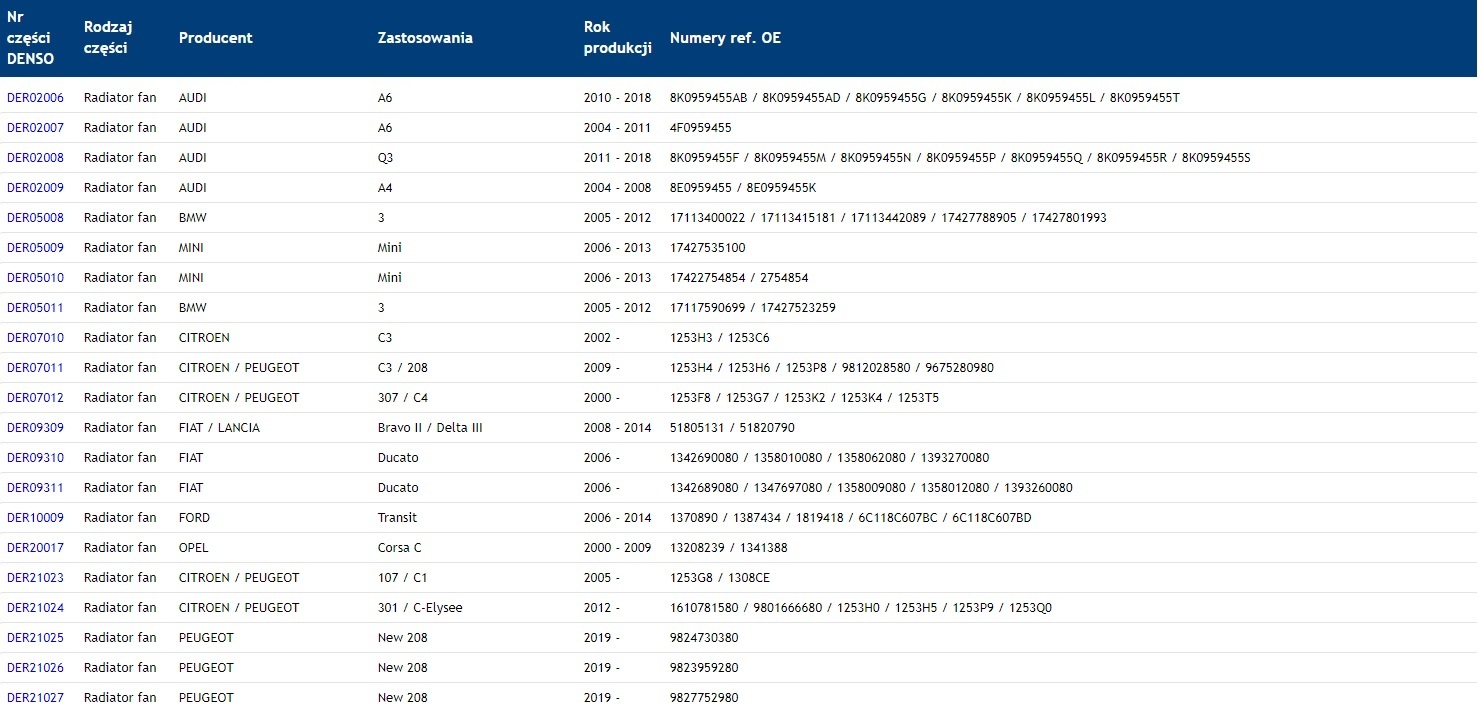 | Nr części DENSO | Rodzaj części | Producent | Zastosowania | Rok produkcji | Numery ref. OE |
|---|---|---|---|---|---|
| DER02006 | Radiator fan | AUDI | A6 | 2010 - 2018 | 8K0959455AB / 8K0959455AD / 8K0959455G / 8K0959455K / 8K0959455L / 8K0959455T |
| DER02007 | Radiator fan | AUDI | A6 | 2004 - 2011 | 4F0959455 |
| DER02008 | Radiator fan | AUDI | Q3 | 2011 - 2018 | 8K0959455F / 8K0959455M / 8K0959455N / 8K0959455P / 8K0959455Q / 8K0959455R / 8K0959455S |
| DER02009 | Radiator fan | AUDI | A4 | 2004 - 2008 | 8E0959455 / 8E0959455K |
| DER05008 | Radiator fan | BMW | 3 | 2005 - 2012 | 17113400022 / 17113415181 / 17113442089 / 17427788905 / 17427801993 |
| DER05009 | Radiator fan | MINI | Mini | 2006 - 2013 | 17427535100 |
| DER05010 | Radiator fan | MINI | Mini | 2006 - 2013 | 17422754854 / 2754854 |
| DER05011 | Radiator fan | BMW | 3 | 2005 - 2012 | 17117590699 / 17427523259 |
| DER07010 | Radiator fan | CITROEN | C3 | 2002 - | 1253H3 / 1253C6 |
| DER07011 | Radiator fan | CITROEN / PEUGEOT | C3 / 208 | 2009 - | 1253H4 / 1253H6 / 1253P8 / 9812028580 / 9675280980 |
| DER07012 | Radiator fan | CITROEN / PEUGEOT | 307 / C4 | 2000 - | 1253F8 / 1253G7 / 1253K2 / 1253K4 / 1253T5 |
| DER09309 | Radiator fan | FIAT / LANCIA | Bravo II / Delta III | 2008 - 2014 | 51805131 / 51820790 |
| DER09310 | Radiator fan | FIAT | Ducato | 2006 - | 1342690080 / 1358010080 / 1358062080 / 1393270080 |
| DER09311 | Radiator fan | FIAT | Ducato | 2006 - | 1342689080 / 1347697080 / 1358009080 / 1358012080 / 1393260080 |
| DER10009 | Radiator fan | FORD | Transit | 2006 - 2014 | 1370890 / 1387434 / 1819418 / 6C118C607BC / 6C118C607BD |
| DER20017 | Radiator fan | OPEL | Corsa C | 2000 - 2009 | 13208239 / 1341388 |
| DER21023 | Radiator fan | CITROEN / PEUGEOT | 107 / C1 | 2005 - | 1253G8 / 1308CE |
| DER21024 | Radiator fan | CITROEN / PEUGEOT | 301 / C-Elysee | 2012 - | 1610781580 / 9801666680 / 1253H0 / 1253H5 / 1253P9 / 1253Q0 |
| DER21025 | Radiator fan | PEUGEOT | New 208 | 2019 - | 9824730380 |
| DER21026 | Radiator fan | PEUGEOT | New 208 | 2019 - | 9823959280 |
| DER21027 | Radiator fan | PEUGEOT | New 208 | 2019 - | 9827752980 |